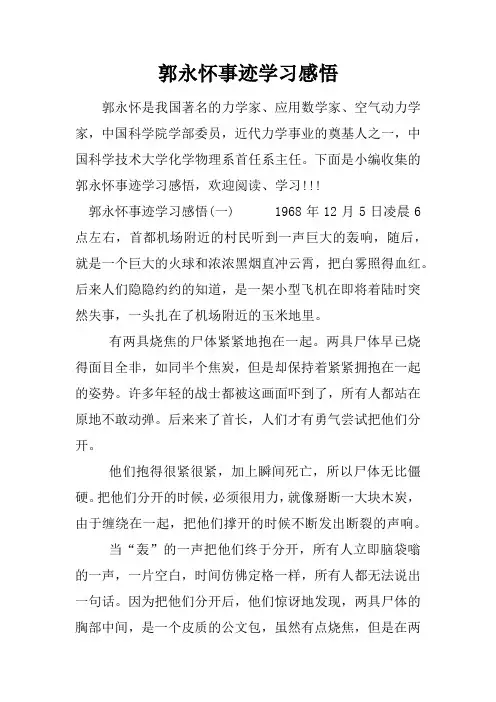 郭永怀事迹学习感悟

郭永怀是我国著名的力学家、应用数学家、空气动力学家，中国科学院学部委员，近代力学事业的奠基人之一，中国科学技术大学化学物理系首任系主任。下面是小编收集的郭永怀事迹学习感悟，欢迎阅读、学习!!!

郭永怀事迹学习感悟(一)　　1968 年 12 月 5 日凌晨 6 点左右，首都机场附近的村民听到一声巨大的轰响，随后，就是一个巨大的火球和浓浓黑烟直冲云霄，把白雾照得血红。后来人们隐隐约约的知道，是一架小型飞机在即将着陆时突然失事，一头扎在了机场附近的玉米地里。

有两具烧焦的尸体紧紧地抱在一起。两具尸体早已烧得面目全非，如同半个焦炭，但是却保持着紧紧拥抱在一起的姿势。许多年轻的战士都被这画面吓到了，所有人都站在原地不敢动弹。后来来了首长，人们才有勇气尝试把他们分开。

他们抱得很紧很紧，加上瞬间死亡，所以尸体无比僵硬。把他们分开的时候，必须很用力，就像掰断一大块木炭，由于缠绕在一起，把他们撑开的时候不断发出断裂的声响。

当“轰”的一声把他们终于分开，所有人立即脑袋嗡的一声，一片空白，时间仿佛定格一样，所有人都无法说出一句话。因为把他们分开后，他们惊讶地发现，两具尸体的胸部中间，是一个皮质的公文包，虽然有点烧焦，但是在两